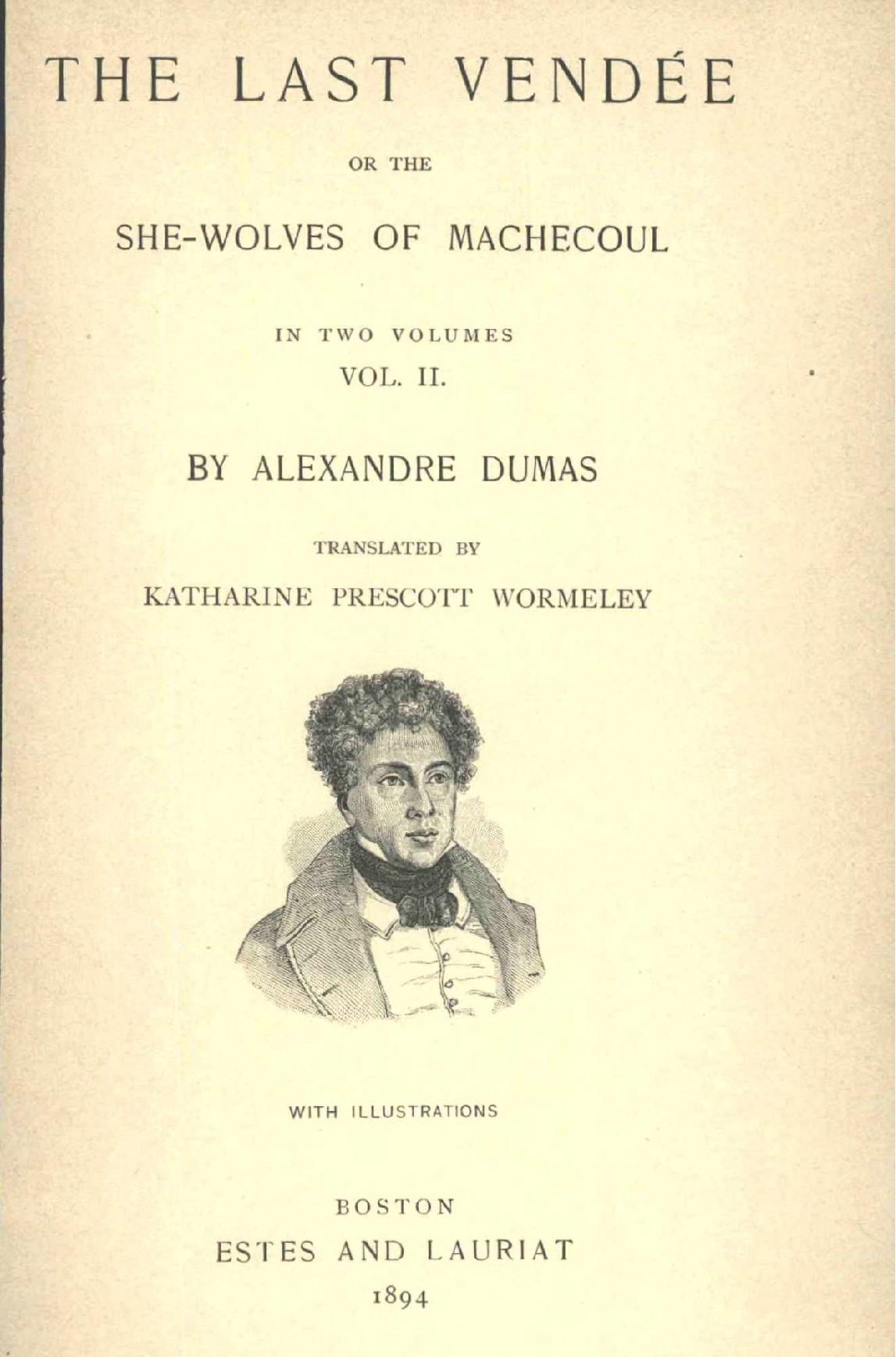 THE LAST VENDÉE

OR THE

SHE-WOLVES OF MACHECOUL

IN TWO VOLUMES

VOL. II.

BY ALEXANDRE DUMAS

TRANSLATED BY

KATHARINE PRESCOTT WORMELEY

WITH ILLUSTRATIONS

BOSTON

ESTES AND LAURIAT

1894